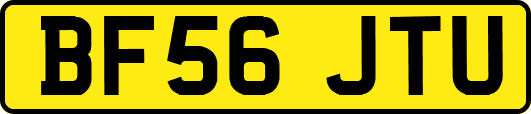 BF56 JTU